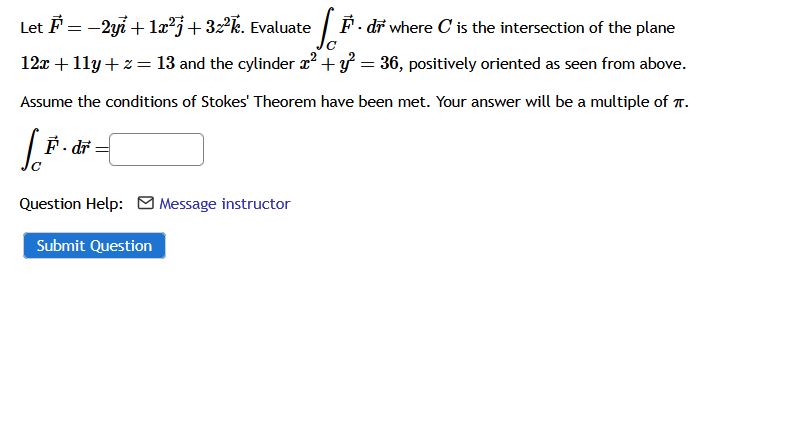 Let $\vec{F} = -2y\vec{i} + 1x^2\vec{j} + 3z^2\vec{k}$. Evaluate $\int_C \vec{F} \cdot d\vec{r}$ where $C$ is the intersection of the plane $12x + 11y + z = 13$ and the cylinder $x^2 + y^2 = 36$, positively oriented as seen from above.

Assume the conditions of Stokes' Theorem have been met. Your answer will be a multiple of $\pi$.

$\int_C \vec{F} \cdot d\vec{r} =$

Question Help: Message instructor

Submit Question